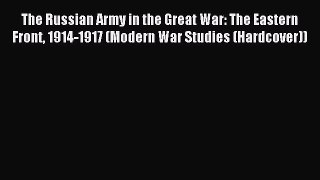 The Russian Army in the Great War: The Eastern Front, 1914-1917 (Modern War Studies (Hardcover))